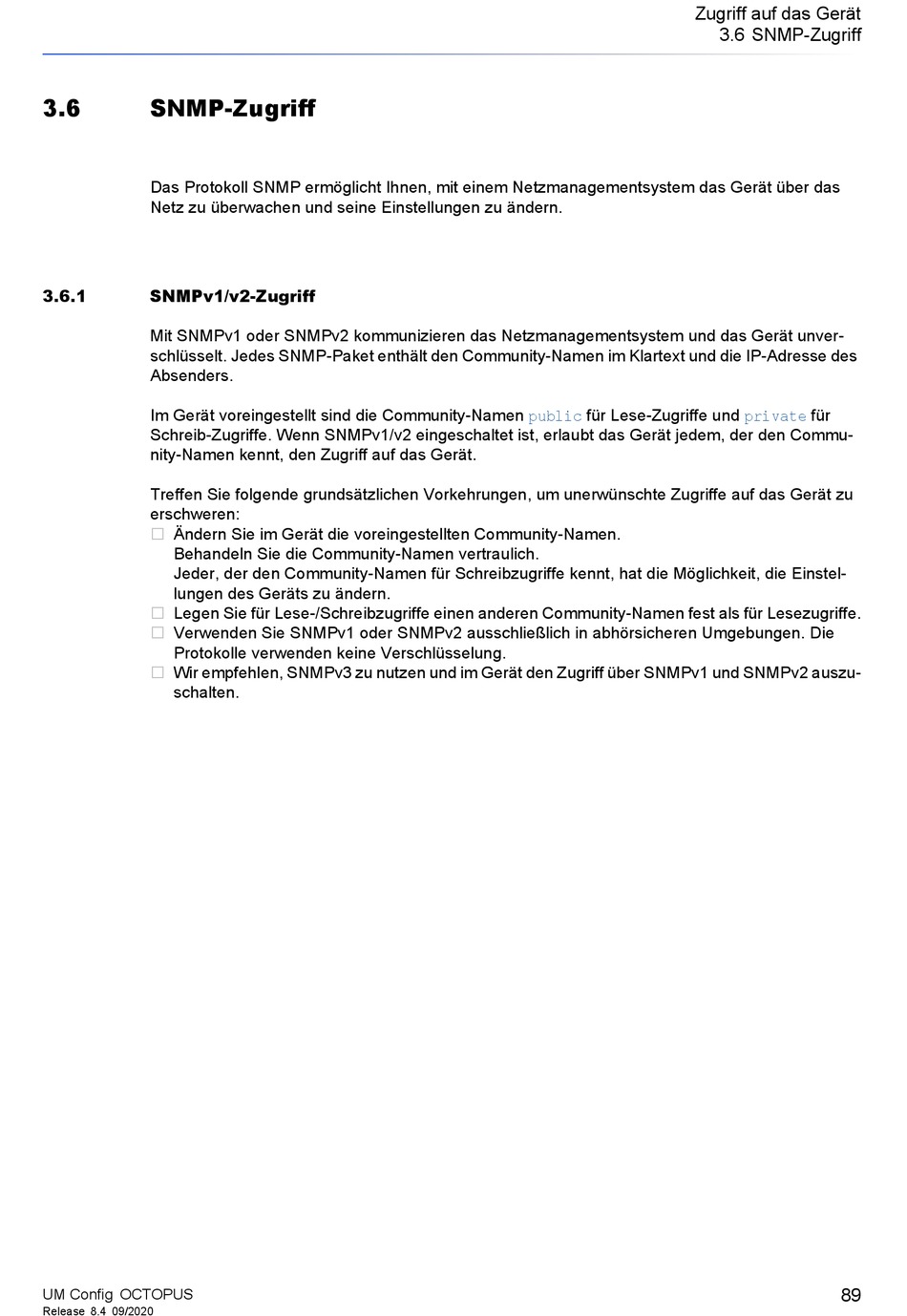 Zugriff auf das Gerät
3.6 SNMP-Zugriff

3.6 SNMP-Zugriff

Das Protokoll SNMP ermöglicht Ihnen, mit einem Netzmanagementsystem das Gerät über das Netz zu überwachen und seine Einstellungen zu ändern.

3.6.1 SNMPv1/v2-Zugriff

Mit SNMPv1 oder SNMPv2 kommunizieren das Netzmanagementsystem und das Gerät unverschlüsselt. Jedes SNMP-Paket enthält den Community-Namen im Klartext und die IP-Adresse des Absenders.

Im Gerät voreingestellt sind die Community-Namen public für Lese-Zugriffe und private für Schreib-Zugriffe. Wenn SNMPv1/v2 eingeschaltet ist, erlaubt das Gerät jedem, der den Community-Namen kennt, den Zugriff auf das Gerät.

Treffen Sie folgende grundsätzlichen Vorkehrungen, um unerwünschte Zugriffe auf das Gerät zu erschweren:
□ Ändern Sie im Gerät die voreingestellten Community-Namen.
Behandeln Sie die Community-Namen vertraulich.
Jeder, der den Community-Namen für Schreibzugriffe kennt, hat die Möglichkeit, die Einstellungen des Geräts zu ändern.
□ Legen Sie für Lese-/Schreibzugriffe einen anderen Community-Namen fest als für Lesezugriffe.
□ Verwenden Sie SNMPv1 oder SNMPv2 ausschließlich in abhörsicheren Umgebungen. Die Protokolle verwenden keine Verschlüsselung.
□ Wir empfehlen, SNMPv3 zu nutzen und im Gerät den Zugriff über SNMPv1 und SNMPv2 auszuschalten.

UM Config OCTOPUS
Release 8.4 09/2020
89